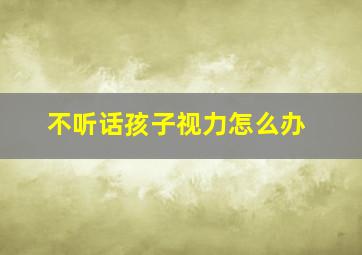 不听话孩子视力怎么办